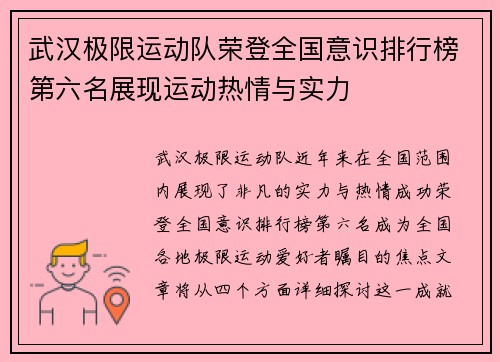 武汉极限运动队荣登全国意识排行榜第六名展现运动热情与实力

武汉极限运动队近年来在全国范围内展现了非凡的实力与热情成功荣登全国意识排行榜第六名成为全国各地极限运动爱好者瞩目的焦点文章将从四个方面详细探讨这一成就